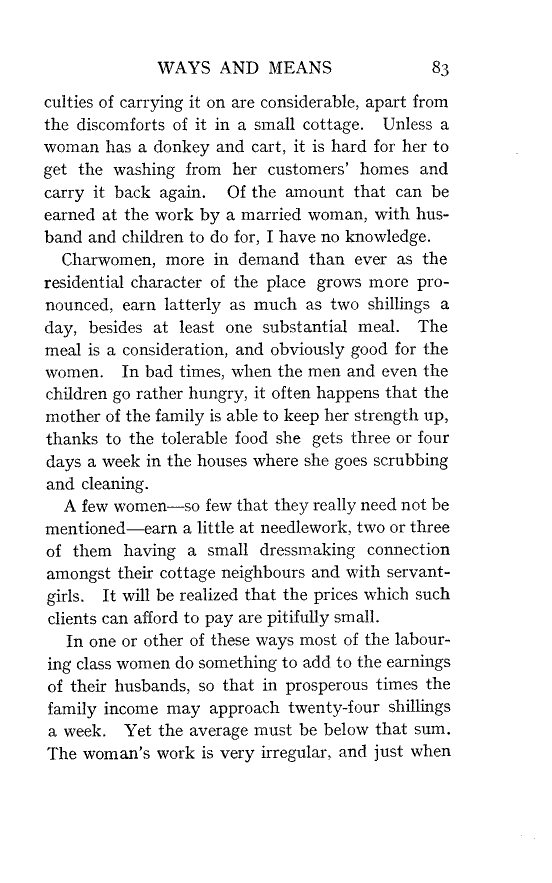 WAYS AND MEANS 83

culties of carrying it on are considerable, apart from the discomforts of it in a small cottage. Unless a woman has a donkey and cart, it is hard for her to get the washing from her customers' homes and carry it back again. Of the amount that can be earned at the work by a married woman, with husband and children to do for, I have no knowledge.

Charwomen, more in demand than ever as the residential character of the place grows more pronounced, earn latterly as much as two shillings a day, besides at least one substantial meal. The meal is a consideration, and obviously good for the women. In bad times, when the men and even the children go rather hungry, it often happens that the mother of the family is able to keep her strength up, thanks to the tolerable food she gets three or four days a week in the houses where she goes scrubbing and cleaning.

A few women—so few that they really need not be mentioned—earn a little at needlework, two or three of them having a small dressmaking connection amongst their cottage neighbours and with servant-girls. It will be realized that the prices which such clients can afford to pay are pitifully small.

In one or other of these ways most of the labouring class women do something to add to the earnings of their husbands, so that in prosperous times the family income may approach twenty-four shillings a week. Yet the average must be below that sum. The woman's work is very irregular, and just when